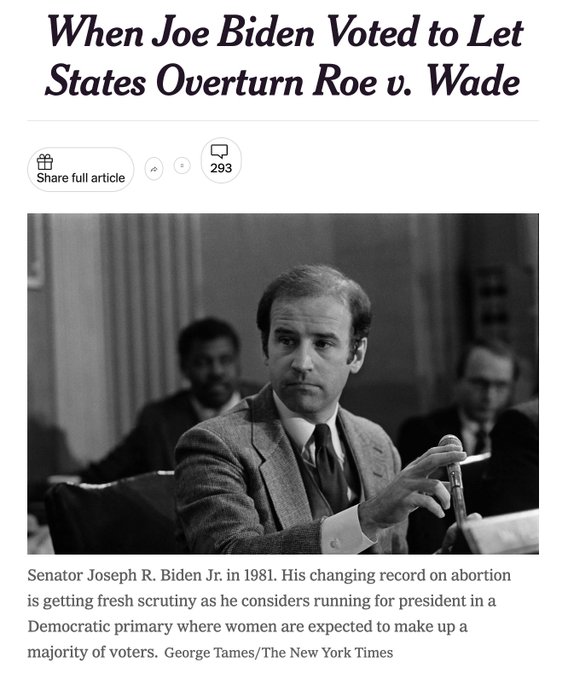 When Joe Biden Voted to Let States Overturn Roe v. Wade

Share full article

293

Senator Joseph R. Biden Jr. in 1981. His changing record on abortion is getting fresh scrutiny as he considers running for president in a Democratic primary where women are expected to make up a majority of voters. George Tames/The New York Times